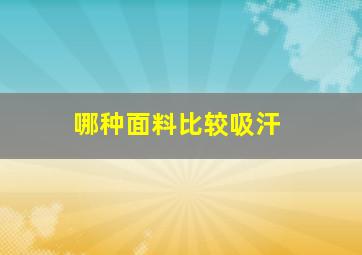 哪种面料比较吸汗